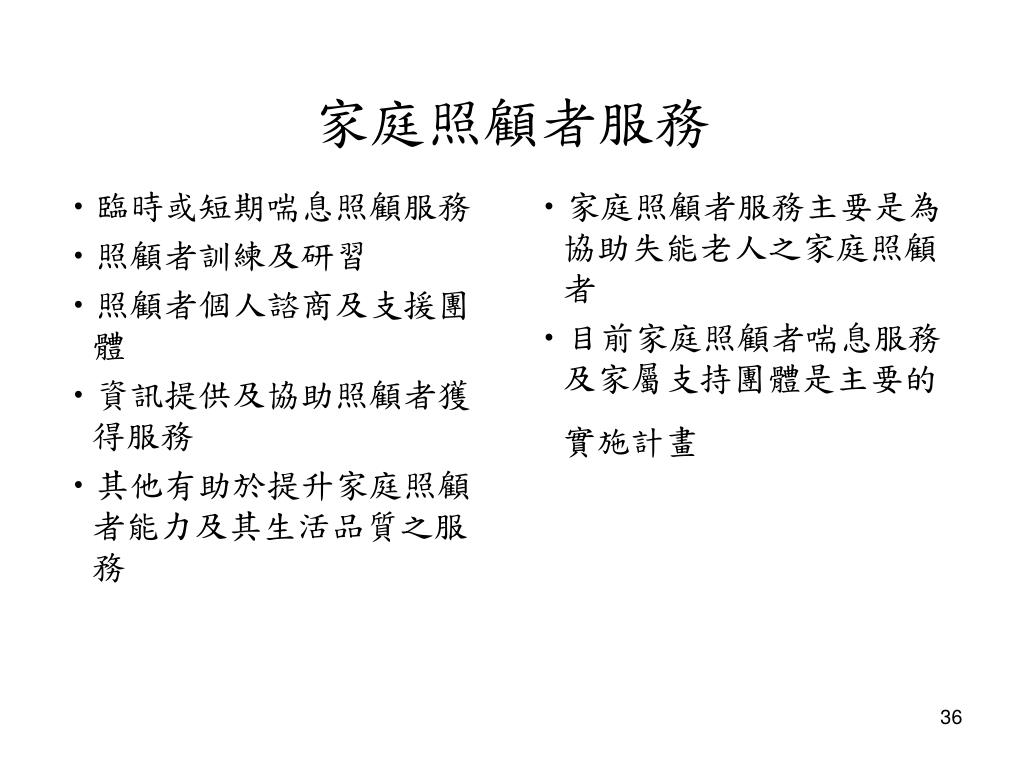 家庭照顧者服務

• 臨時或短期喘息照顧服務
• 照顧者訓練及研習
• 照顧者個人諮商及支援團體
• 資訊提供及協助照顧者獲得服務
• 其他有助於提升家庭照顧者能力及其生活品質之服務

• 家庭照顧者服務主要是為協助失能老人之家庭照顧者
• 目前家庭照顧者喘息服務及家屬支持團體是主要的實施計畫

36